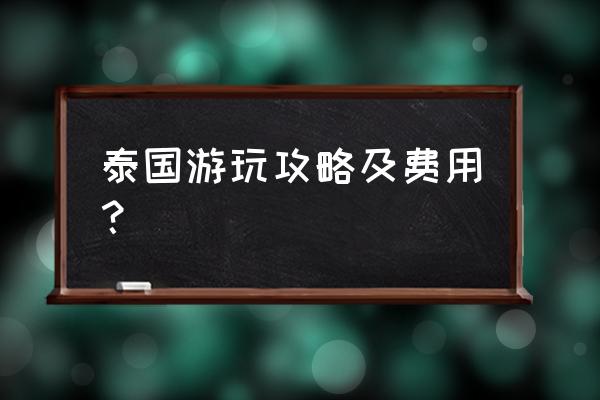 泰国游玩攻略及费用？